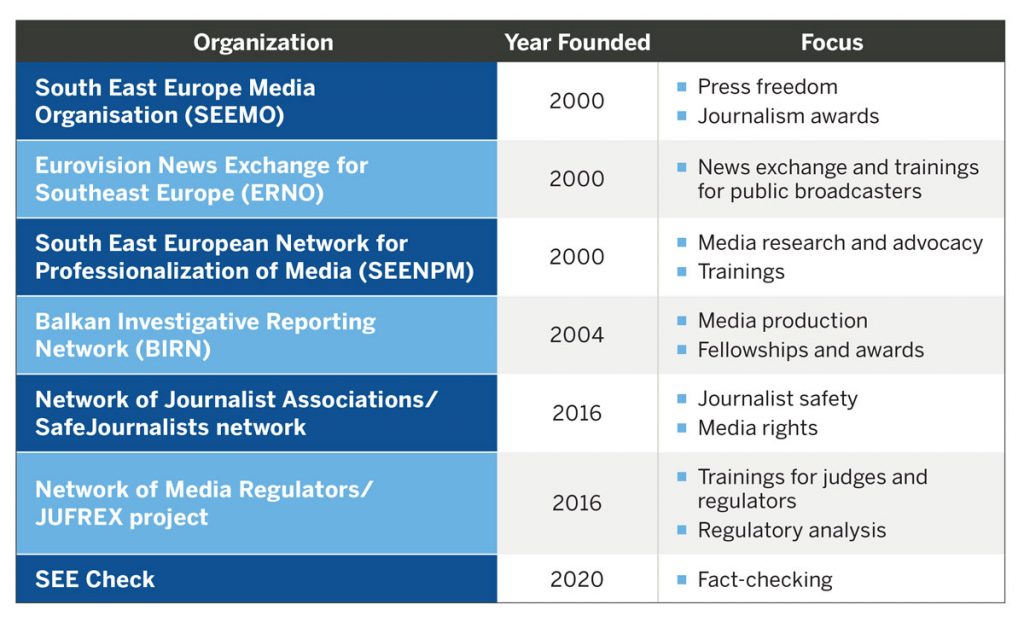 | Organization | Year Founded | Focus |
|---|---|---|
| South East Europe Media Organisation (SEEMO) | 2000 | ▪ Press freedom ▪ Journalism awards |
| Eurovision News Exchange for Southeast Europe (ERNO) | 2000 | ▪ News exchange and trainings for public broadcasters |
| South East European Network for Professionalization of Media (SEENPM) | 2000 | ▪ Media research and advocacy ▪ Trainings |
| Balkan Investigative Reporting Network (BIRN) | 2004 | ▪ Media production ▪ Fellowships and awards |
| Network of Journalist Associations/ SafeJournalists network | 2016 | ▪ Journalist safety ▪ Media rights |
| Network of Media Regulators/ JUFREX project | 2016 | ▪ Trainings for judges and regulators ▪ Regulatory analysis |
| SEE Check | 2020 | ▪ Fact-checking |